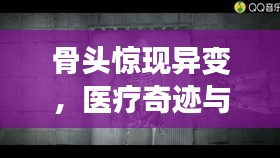 QQ音乐

骨头惊现异变，医疗奇迹与